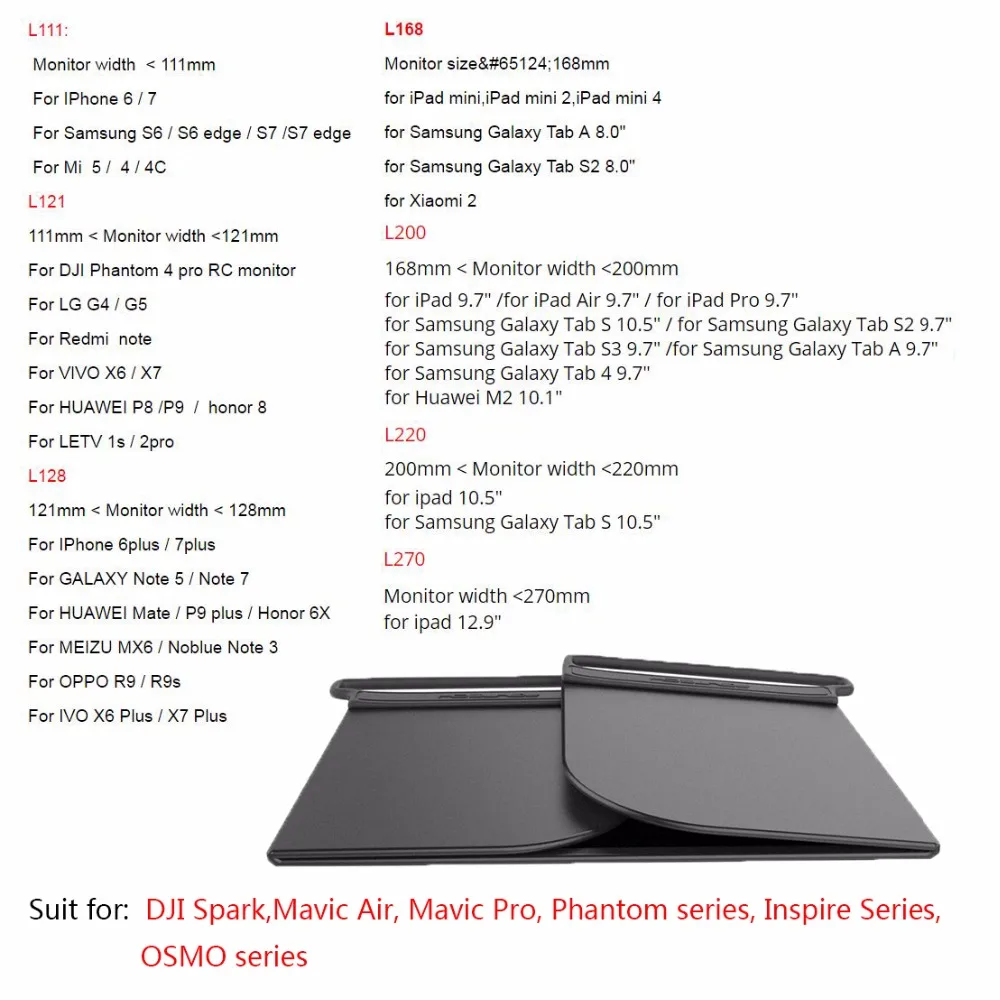 L111:

Monitor width < 111mm

For IPhone 6 / 7

For Samsung S6 / S6 edge / S7 /S7 edge

For Mi 5 / 4 / 4C

L121

111mm < Monitor width <121mm

For DJI Phantom 4 pro RC monitor

For LG G4 / G5

For Redmi note

For VIVO X6 / X7

For HUAWEI P8 /P9 / honor 8

For LETV 1s / 2pro

L128

121mm < Monitor width < 128mm

For IPhone 6plus / 7plus

For GALAXY Note 5 / Note 7

For HUAWEI Mate / P9 plus / Honor 6X

For MEIZU MX6 / Noblue Note 3

For OPPO R9 / R9s

For IVO X6 Plus / X7 Plus

L168

Monitor size&#65124;168mm

for iPad mini,iPad mini 2,iPad mini 4

for Samsung Galaxy Tab A 8.0"

for Samsung Galaxy Tab S2 8.0"

for Xiaomi 2

L200

168mm < Monitor width <200mm

for iPad 9.7" /for iPad Air 9.7" / for iPad Pro 9.7"
for Samsung Galaxy Tab S 10.5" / for Samsung Galaxy Tab S2 9.7"
for Samsung Galaxy Tab S3 9.7" /for Samsung Galaxy Tab A 9.7"
for Samsung Galaxy Tab 4 9.7"
for Huawei M2 10.1"

L220

200mm < Monitor width <220mm

for ipad 10.5"
for Samsung Galaxy Tab S 10.5"

L270

Monitor width <270mm
for ipad 12.9"

Suit for: DJI Spark,Mavic Air, Mavic Pro, Phantom series, Inspire Series, OSMO series